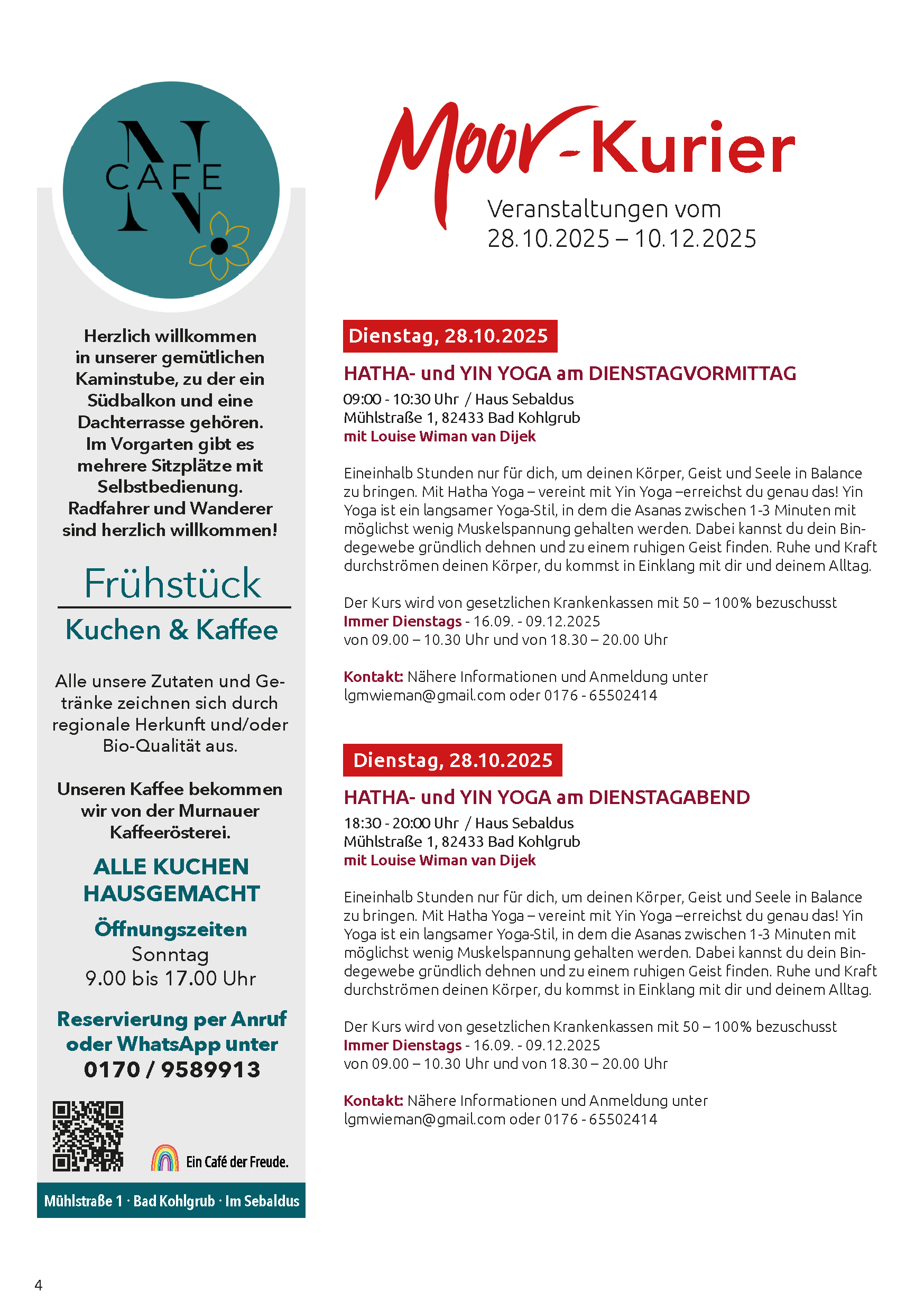 N
CAFE

Herzlich willkommen in unserer gemütlichen Kaminstube, zu der ein Südbalkon und eine Dachterrasse gehören. Im Vorgarten gibt es mehrere Sitzplätze mit Selbstbedienung. Radfahrer und Wanderer sind herzlich willkommen!

Frühstück

Kuchen & Kaffee

Alle unsere Zutaten und Getränke zeichnen sich durch regionale Herkunft und/oder Bio-Qualität aus.

Unseren Kaffee bekommen wir von der Murnauer Kaffeerösterei.

ALLE KUCHEN HAUSGEMACHT

Öffnungszeiten
Sonntag
9.00 bis 17.00 Uhr

Reservierung per Anruf oder WhatsApp unter
0170 / 9589913

Ein Café der Freude.

Mühlstraße 1 · Bad Kohlgrub · Im Sebaldus

Moor-Kurier
Veranstaltungen vom
28.10.2025 – 10.12.2025

Dienstag, 28.10.2025

HATHA- und YIN YOGA am DIENSTAGVORMITTAG

09:00 - 10:30 Uhr / Haus Sebaldus
Mühlstraße 1, 82433 Bad Kohlgrub
mit Louise Wiman van Dijek

Eineinhalb Stunden nur für dich, um deinen Körper, Geist und Seele in Balance zu bringen. Mit Hatha Yoga – vereint mit Yin Yoga –erreichst du genau das! Yin Yoga ist ein langsamer Yoga-Stil, in dem die Asanas zwischen 1-3 Minuten mit möglichst wenig Muskelspannung gehalten werden. Dabei kannst du dein Bindegewebe gründlich dehnen und zu einem ruhigen Geist finden. Ruhe und Kraft durchströmen deinen Körper, du kommst in Einklang mit dir und deinem Alltag.

Der Kurs wird von gesetzlichen Krankenkassen mit 50 – 100% bezuschusst
Immer Dienstags - 16.09. - 09.12.2025
von 09.00 – 10.30 Uhr und von 18.30 – 20.00 Uhr

Kontakt: Nähere Informationen und Anmeldung unter lgmwieman@gmail.com oder 0176 - 65502414

Dienstag, 28.10.2025

HATHA- und YIN YOGA am DIENSTAGABEND

18:30 - 20:00 Uhr / Haus Sebaldus
Mühlstraße 1, 82433 Bad Kohlgrub
mit Louise Wiman van Dijek

Eineinhalb Stunden nur für dich, um deinen Körper, Geist und Seele in Balance zu bringen. Mit Hatha Yoga – vereint mit Yin Yoga –erreichst du genau das! Yin Yoga ist ein langsamer Yoga-Stil, in dem die Asanas zwischen 1-3 Minuten mit möglichst wenig Muskelspannung gehalten werden. Dabei kannst du dein Bindegewebe gründlich dehnen und zu einem ruhigen Geist finden. Ruhe und Kraft durchströmen deinen Körper, du kommst in Einklang mit dir und deinem Alltag.

Der Kurs wird von gesetzlichen Krankenkassen mit 50 – 100% bezuschusst
Immer Dienstags - 16.09. - 09.12.2025
von 09.00 – 10.30 Uhr und von 18.30 – 20.00 Uhr

Kontakt: Nähere Informationen und Anmeldung unter lgmwieman@gmail.com oder 0176 - 65502414

4